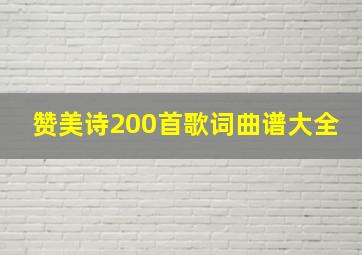 赞美诗200首歌词曲谱大全